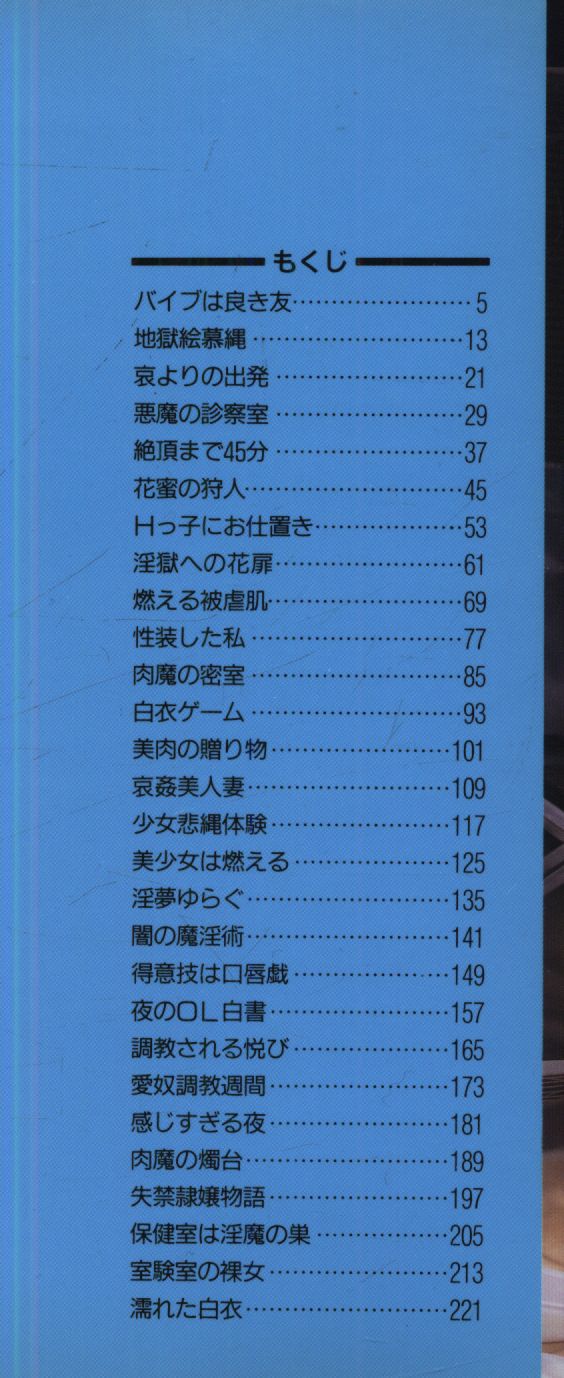 もくじ

バイブは良き友 5
地獄絵慕縄 13
哀よりの出発 21
悪魔の診察室 29
絶頂まで45分 37
花蜜の狩人 45
Hっ子にお仕置き 53
淫獄への花扉 61
燃える被虐肌 69
性装した私 77
肉魔の密室 85
白衣ゲーム 93
美肉の贈り物 101
哀姦美人妻 109
少女悲縄体験 117
美少女は燃える 125
淫夢ゆらぐ 135
闇の魔淫術 141
得意技は口唇戯 149
夜のOL白書 157
調教される悦び 165
愛奴調教週間 173
感じすぎる夜 181
肉魔の燭台 189
失禁隷嬢物語 197
保健室は淫魔の巣 205
室験室の裸女 213
濡れた白衣 221